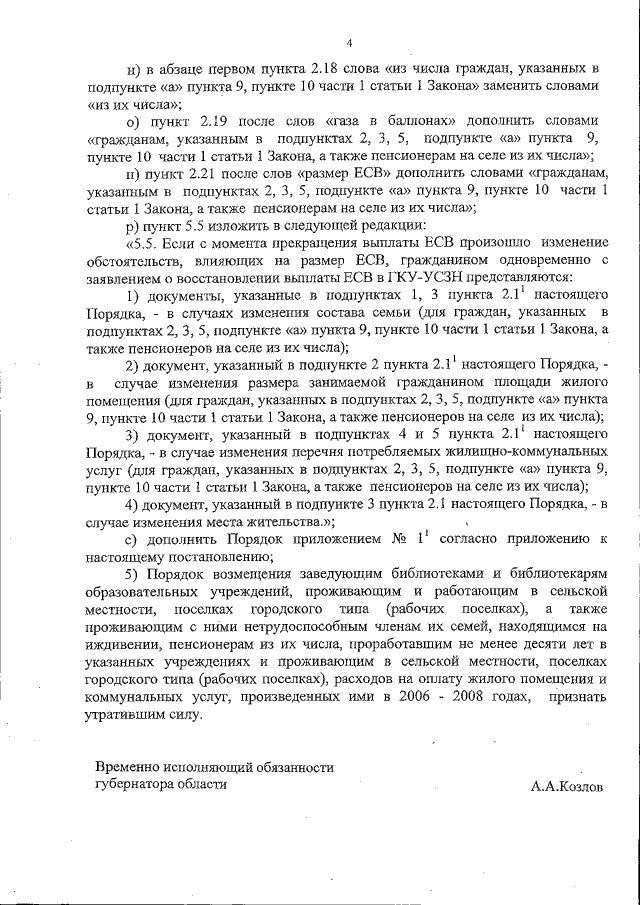 4

н) в абзаце первом пункта 2.18 слова «из числа граждан, указанных в подпункте «а» пункта 9, пункте 10 части 1 статьи 1 Закона» заменить словами «из их числа»;

о) пункт 2.19 после слов «газа в баллонах» дополнить словами «гражданам, указанным в подпунктах 2, 3, 5, подпункте «а» пункта 9, пункте 10 части 1 статьи 1 Закона, а также пенсионерам на селе из их числа»;

п) пункт 2.21 после слов «размер ЕСВ» дополнить словами «гражданам, указанным в подпунктах 2, 3, 5, подпункте «а» пункта 9, пункте 10 части 1 статьи 1 Закона, а также пенсионерам на селе из их числа»;

р) пункт 5.5 изложить в следующей редакции:

«5.5. Если с момента прекращения выплаты ЕСВ произошло изменение обстоятельств, влияющих на размер ЕСВ, гражданином одновременно с заявлением о восстановлении выплаты ЕСВ в ГКУ-УСЗН представляются:

1) документы, указанные в подпунктах 1, 3 пункта $2.1^1$ настоящего Порядка, - в случаях изменения состава семьи (для граждан, указанных в подпунктах 2, 3, 5, подпункте «а» пункта 9, пункте 10 части 1 статьи 1 Закона, а также пенсионеров на селе из их числа);

2) документ, указанный в подпункте 2 пункта $2.1^1$ настоящего Порядка, - в случае изменения размера занимаемой гражданином площади жилого помещения (для граждан, указанных в подпунктах 2, 3, 5, подпункте «а» пункта 9, пункте 10 части 1 статьи 1 Закона, а также пенсионеров на селе из их числа);

3) документ, указанный в подпунктах 4 и 5 пункта $2.1^1$ настоящего Порядка, - в случае изменения перечня потребляемых жилищно-коммунальных услуг (для граждан, указанных в подпунктах 2, 3, 5, подпункте «а» пункта 9, пункте 10 части 1 статьи 1 Закона, а также пенсионеров на селе из их числа);

4) документ, указанный в подпункте 3 пункта 2.1 настоящего Порядка, - в случае изменения места жительства.»;

с) дополнить Порядок приложением № $1^1$ согласно приложению к настоящему постановлению;

5) Порядок возмещения заведующим библиотеками и библиотекарям образовательных учреждений, проживающим и работающим в сельской местности, поселках городского типа (рабочих поселках), а также проживающим с ними нетрудоспособным членам их семей, находящимся на иждивении, пенсионерам из их числа, проработавшим не менее десяти лет в указанных учреждениях и проживающим в сельской местности, поселках городского типа (рабочих поселках), расходов на оплату жилого помещения и коммунальных услуг, произведенных ими в 2006 - 2008 годах, признать утратившим силу.

Временно исполняющий обязанности губернатора области

А.А.Козлов